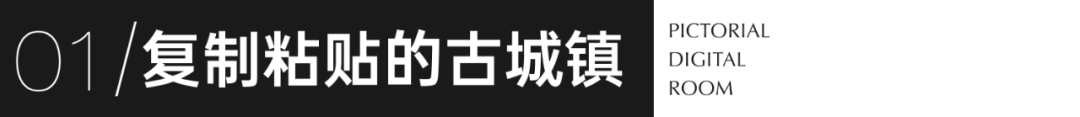 01/复制粘贴的古城镇

PICTORIAL
DIGITAL
ROOM